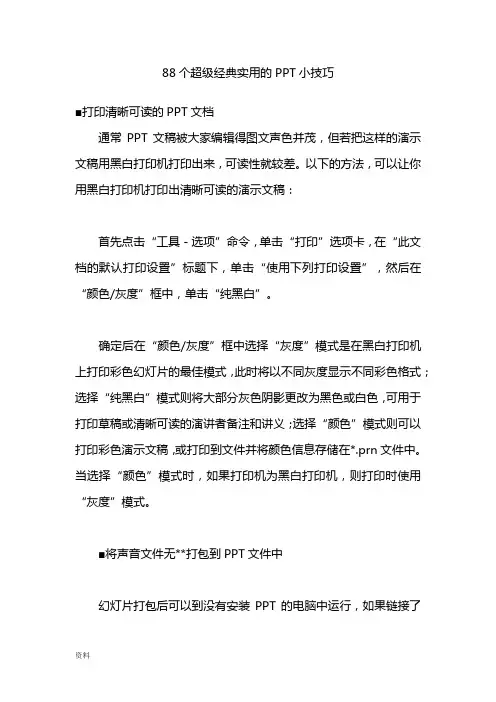 88 个超级经典实用的 PPT 小技巧

■打印清晰可读的 PPT 文档

通常 PPT 文稿被大家编辑得图文声色并茂，但若把这样的演示文稿用黑白打印机打印出来，可读性就较差。以下的方法，可以让你用黑白打印机打印出清晰可读的演示文稿：

首先点击“工具 - 选项”命令，单击“打印”选项卡，在“此文档的默认打印设置”标题下，单击“使用下列打印设置”，然后在“颜色/灰度”框中，单击“纯黑白”。

确定后在“颜色/灰度”框中选择“灰度”模式是在黑白打印机上打印彩色幻灯片的最佳模式，此时将以不同灰度显示不同彩色格式；选择“纯黑白”模式则将大部分灰色阴影更改为黑色或白色，可用于打印草稿或清晰可读的演讲者备注和讲义；选择“颜色”模式则可以打印彩色演示文稿，或打印到文件并将颜色信息存储在*.prn 文件中。当选择“颜色”模式时，如果打印机为黑白打印机，则打印时使用“灰度”模式。

■将声音文件无**打包到 PPT 文件中

幻灯片打包后可以到没有安装 PPT 的电脑中运行，如果链接了

资料